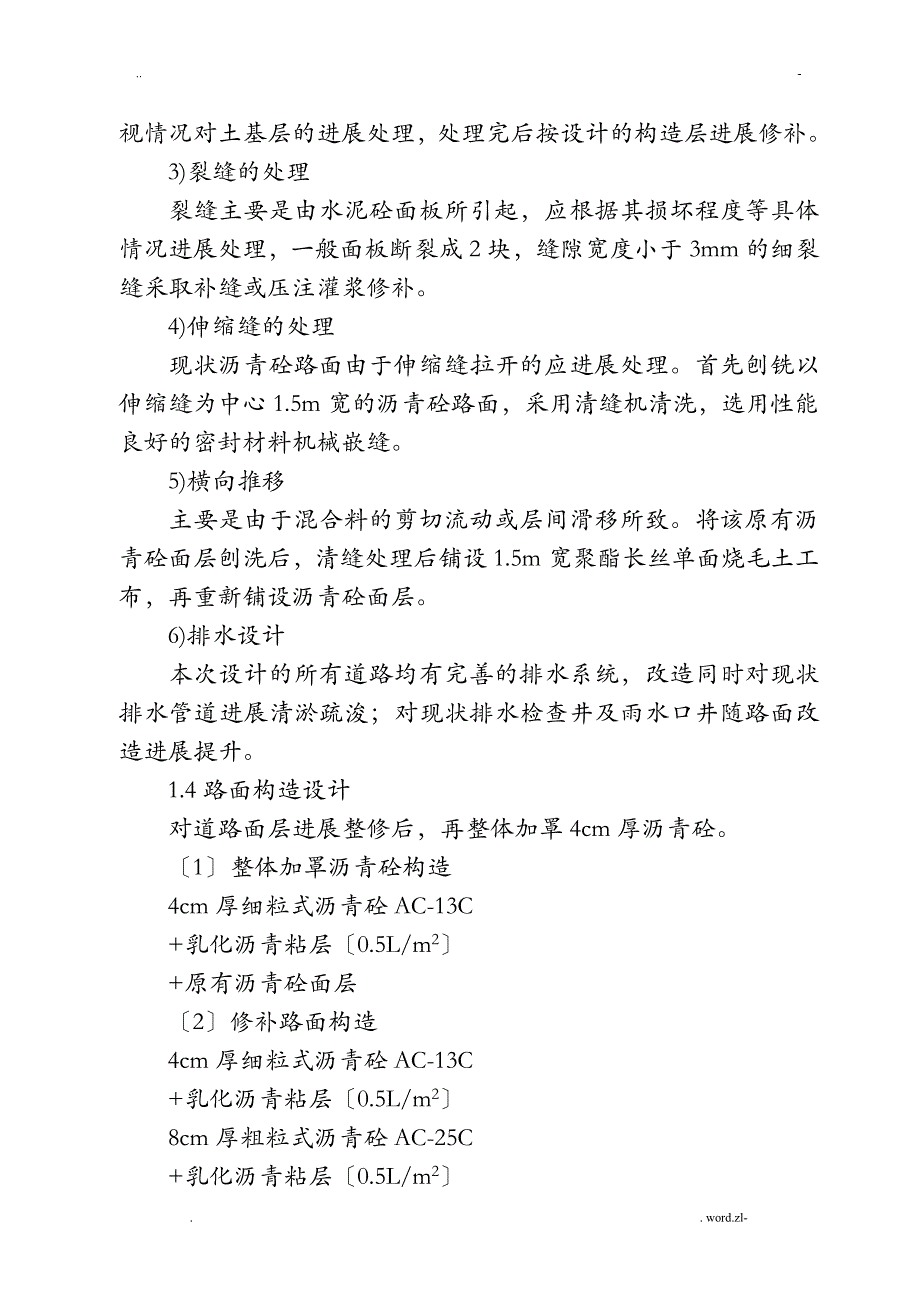 ..                                                                                                        -

视情况对土基层的进展处理，处理完后按设计的构造层进展修补。

3)裂缝的处理

裂缝主要是由水泥砼面板所引起，应根据其损坏程度等具体情况进展处理，一般面板断裂成 2 块，缝隙宽度小于 3mm 的细裂缝采取补缝或压注灌浆修补。

4)伸缩缝的处理

现状沥青砼路面由于伸缩缝拉开的应进展处理。首先刨铣以伸缩缝为中心 1.5m 宽的沥青砼路面，采用清缝机清洗，选用性能良好的密封材料机械嵌缝。

5)横向推移

主要是由于混合料的剪切流动或层间滑移所致。将该原有沥青砼面层刨洗后，清缝处理后铺设 1.5m 宽聚酯长丝单面烧毛土工布，再重新铺设沥青砼面层。

6)排水设计

本次设计的所有道路均有完善的排水系统，改造同时对现状排水管道进展清淤疏浚；对现状排水检查井及雨水口井随路面改造进展提升。

1.4 路面构造设计

对道路面层进展整修后，再整体加罩 4cm 厚沥青砼。

〔1〕整体加罩沥青砼构造

4cm 厚细粒式沥青砼 AC-13C

+乳化沥青粘层〔$0.5L/m^2$〕

+原有沥青砼面层

〔2〕修补路面构造

4cm 厚细粒式沥青砼 AC-13C

+乳化沥青粘层〔$0.5L/m^2$〕

8cm 厚粗粒式沥青砼 AC-25C

+乳化沥青粘层〔$0.5L/m^2$〕

.                                                                                                        . word.zl-